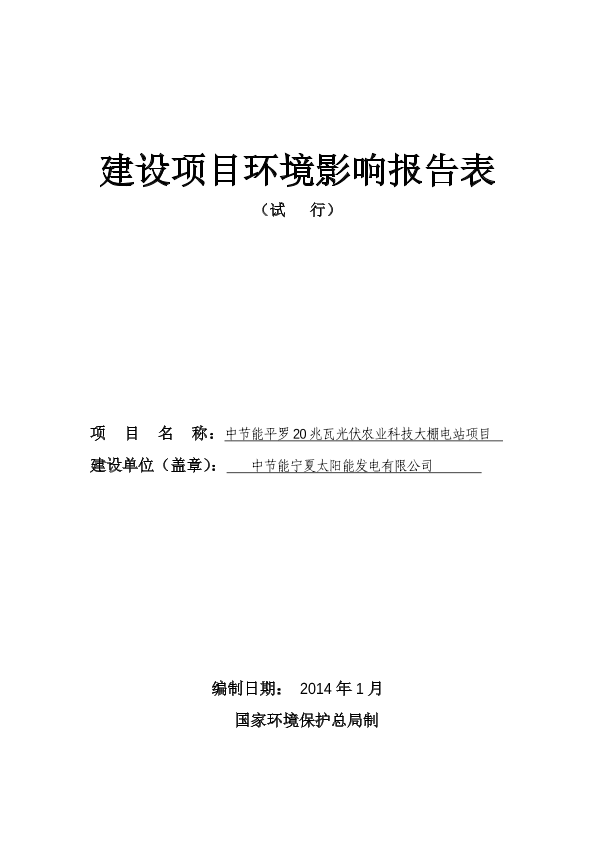 建设项目环境影响报告表

（试 行）

项 目 名 称：中节能平罗20兆瓦光伏农业科技大棚电站项目

建设单位（盖章）： 中节能宁夏太阳能发电有限公司

编制日期： 2014年1月

国家环境保护总局制